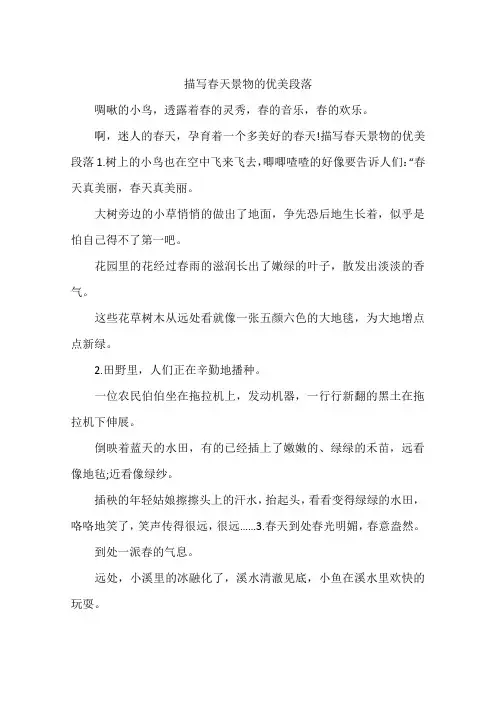 描写春天景物的优美段落

啁啾的小鸟，透露着春的灵秀，春的音乐，春的欢乐。

啊，迷人的春天，孕育着一个多美好的春天!描写春天景物的优美段落 1.树上的小鸟也在空中飞来飞去，唧唧喳喳的好像要告诉人们:“春天真美丽，春天真美丽。

大树旁边的小草悄悄的做出了地面，争先恐后地生长着，似乎是怕自己得不了第一吧。

花园里的花经过春雨的滋润长出了嫩绿的叶子，散发出淡淡的香气。

这些花草树木从远处看就像一张五颜六色的大地毯，为大地增点点新绿。

2.田野里，人们正在辛勤地播种。

一位农民伯伯坐在拖拉机上，发动机器，一行行新翻的黑土在拖拉机下伸展。

倒映着蓝天的水田，有的已经插上了嫩嫩的、绿绿的禾苗，远看像地毡;近看像绿纱。

插秧的年轻姑娘擦擦头上的汗水，抬起头，看看变得绿绿的水田，咯咯地笑了，笑声传得很远，很远......3.春天到处春光明媚，春意盎然。

到处一派春的气息。

远处，小溪里的冰融化了，溪水清澈见底，小鱼在溪水里欢快的玩耍。